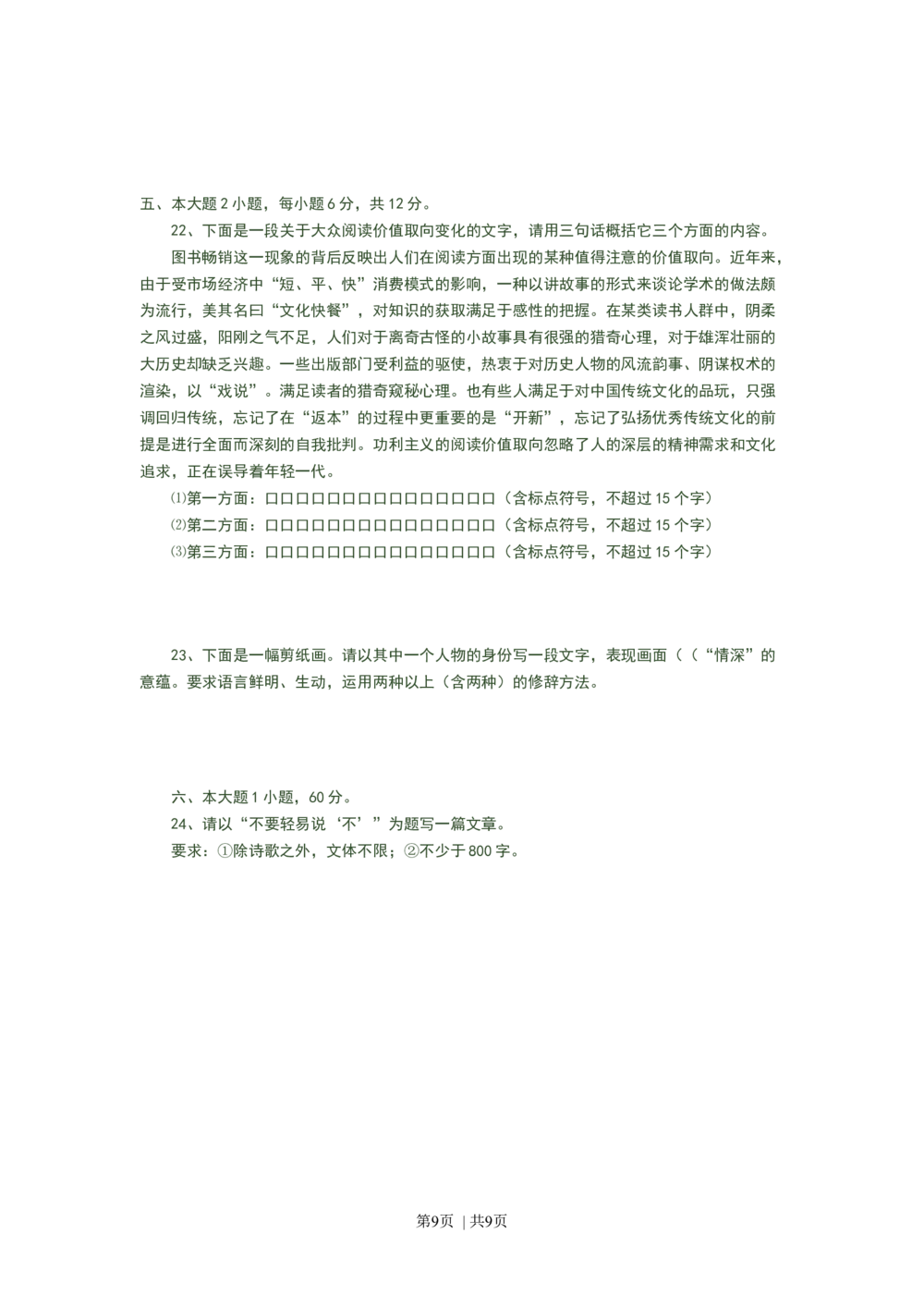 五、本大题 2 小题，每小题 6 分，共 12 分。

22、下面是一段关于大众阅读价值取向变化的文字，请用三句话概括它三个方面的内容。

图书畅销这一现象的背后反映出人们在阅读方面出现的某种值得注意的价值取向。近年来，由于受市场经济中“短、平、快”消费模式的影响，一种以讲故事的形式来谈论学术的做法颇为流行，美其名曰“文化快餐”，对知识的获取满足于感性的把握。在某类读书人群中，阴柔之风过盛，阳刚之气不足，人们对于离奇古怪的小故事具有很强的猎奇心理，对于雄浑壮丽的大历史却缺乏兴趣。一些出版部门受利益的驱使，热衷于对历史人物的风流韵事、阴谋权术的渲染，以“戏说”。满足读者的猎奇窥秘心理。也有些人满足于对中国传统文化的品玩，只强调回归传统，忘记了在“返本”的过程中更重要的是“开新”，忘记了弘扬优秀传统文化的前提是进行全面而深刻的自我批判。功利主义的阅读价值取向忽略了人的深层的精神需求和文化追求，正在误导着年轻一代。

⑴第一方面：□□□□□□□□□□□□□□□（含标点符号，不超过 15 个字）

⑵第二方面：□□□□□□□□□□□□□□□（含标点符号，不超过 15 个字）

⑶第三方面：□□□□□□□□□□□□□□□（含标点符号，不超过 15 个字）

23、下面是一幅剪纸画。请以其中一个人物的身份写一段文字，表现画面（（“情深”的意蕴。要求语言鲜明、生动，运用两种以上（含两种）的修辞方法。

六、本大题 1 小题，60 分。

24、请以“不要轻易说‘不’”为题写一篇文章。

要求：①除诗歌之外，文体不限；②不少于 800 字。

第9页 | 共9页